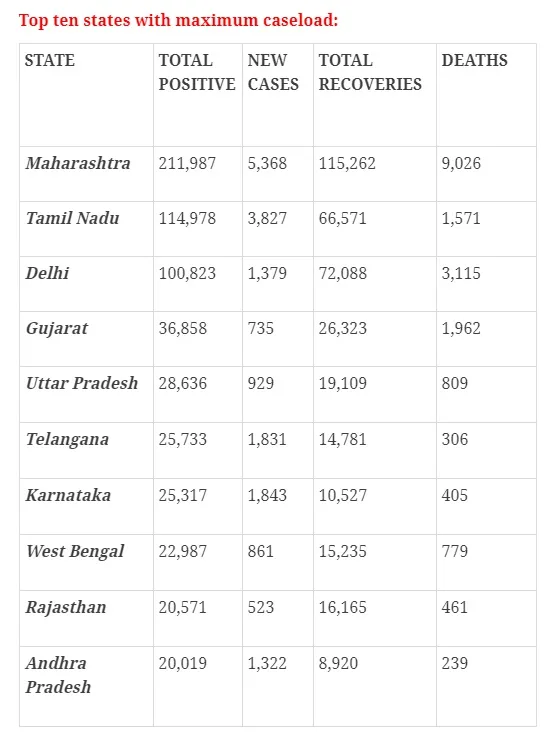 Top ten states with maximum caseload:

| STATE | TOTAL POSITIVE | NEW CASES | TOTAL RECOVERIES | DEATHS |
|---|---|---|---|---|
| Maharashtra | 211,987 | 5,368 | 115,262 | 9,026 |
| Tamil Nadu | 114,978 | 3,827 | 66,571 | 1,571 |
| Delhi | 100,823 | 1,379 | 72,088 | 3,115 |
| Gujarat | 36,858 | 735 | 26,323 | 1,962 |
| Uttar Pradesh | 28,636 | 929 | 19,109 | 809 |
| Telangana | 25,733 | 1,831 | 14,781 | 306 |
| Karnataka | 25,317 | 1,843 | 10,527 | 405 |
| West Bengal | 22,987 | 861 | 15,235 | 779 |
| Rajasthan | 20,571 | 523 | 16,165 | 461 |
| Andhra Pradesh | 20,019 | 1,322 | 8,920 | 239 |